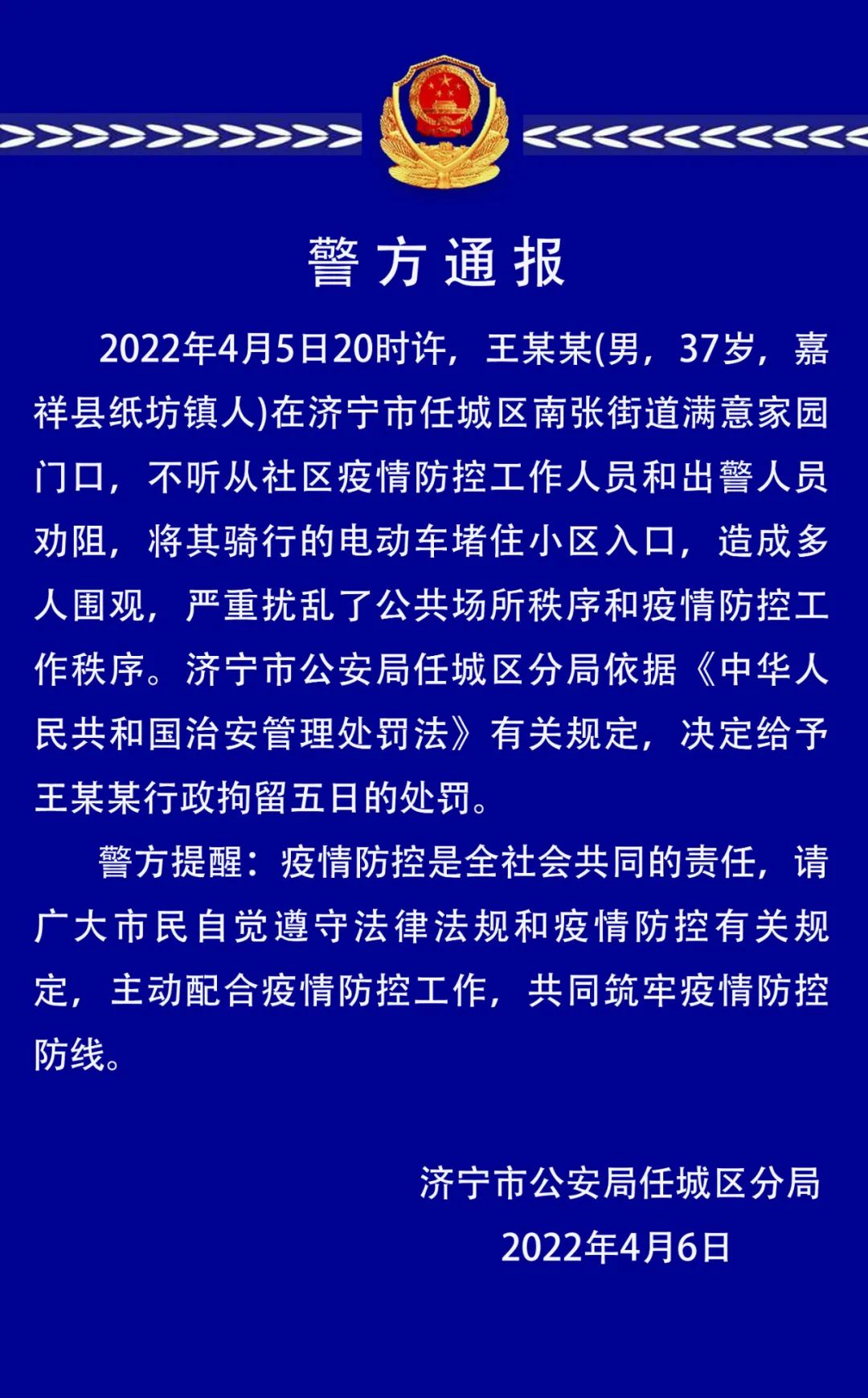 警方通报

2022年4月5日20时许，王某某(男，37岁，嘉祥县纸坊镇人)在济宁市任城区南张街道满意家园门口，不听从社区疫情防控工作人员和出警人员劝阻，将其骑行的电动车堵住小区入口，造成多人围观，严重扰乱了公共场所秩序和疫情防控工作秩序。济宁市公安局任城区分局依据《中华人民共和国治安管理处罚法》有关规定，决定给予王某某行政拘留五日的处罚。

警方提醒：疫情防控是全社会共同的责任，请广大市民自觉遵守法律法规和疫情防控有关规定，主动配合疫情防控工作，共同筑牢疫情防控防线。

济宁市公安局任城区分局
2022年4月6日